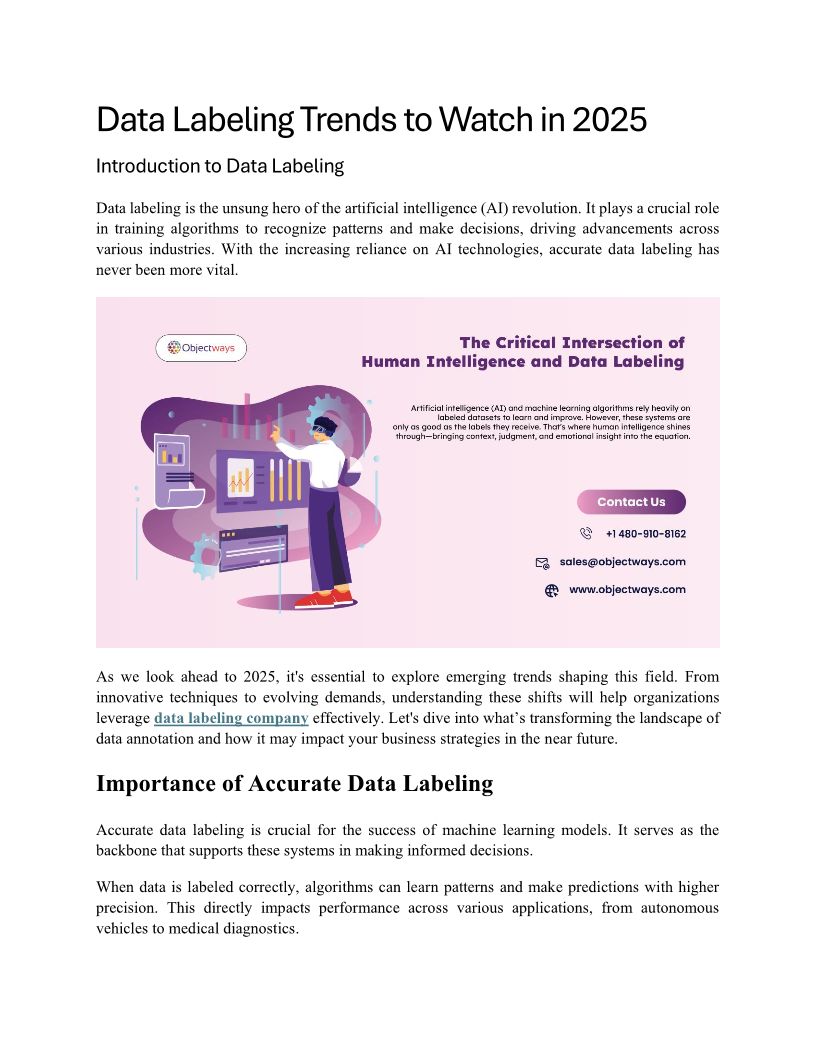 Data Labeling Trends to Watch in 2025

Introduction to Data Labeling

Data labeling is the unsung hero of the artificial intelligence (AI) revolution. It plays a crucial role in training algorithms to recognize patterns and make decisions, driving advancements across various industries. With the increasing reliance on AI technologies, accurate data labeling has never been more vital.

Objectways

The Critical Intersection of Human Intelligence and Data Labeling

Artificial intelligence (AI) and machine learning algorithms rely heavily on labeled datasets to learn and improve. However, these systems are only as good as the labels they receive. That's where human intelligence shines through—bringing context, judgment, and emotional insight into the equation.

Contact Us

+1 480-910-8162

sales@objectways.com

www.objectways.com

As we look ahead to 2025, it's essential to explore emerging trends shaping this field. From innovative techniques to evolving demands, understanding these shifts will help organizations leverage data labeling company effectively. Let's dive into what's transforming the landscape of data annotation and how it may impact your business strategies in the near future.

Importance of Accurate Data Labeling

Accurate data labeling is crucial for the success of machine learning models. It serves as the backbone that supports these systems in making informed decisions.

When data is labeled correctly, algorithms can learn patterns and make predictions with higher precision. This directly impacts performance across various applications, from autonomous vehicles to medical diagnostics.